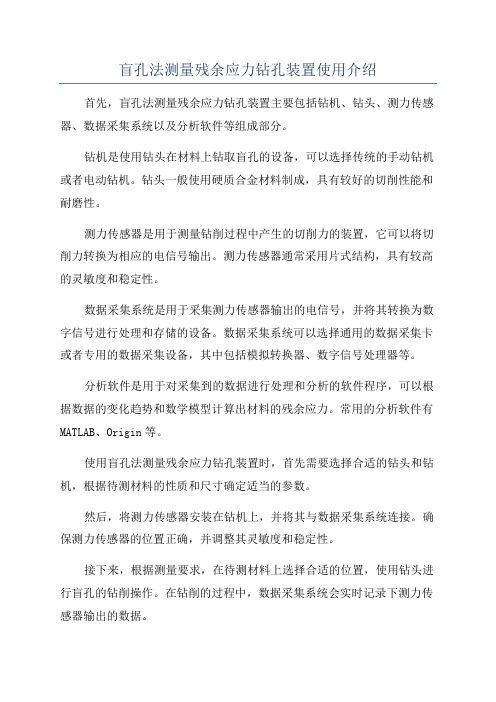 盲孔法测量残余应力钻孔装置使用介绍

首先，盲孔法测量残余应力钻孔装置主要包括钻机、钻头、测力传感器、数据采集系统以及分析软件等组成部分。

钻机是使用钻头在材料上钻取盲孔的设备，可以选择传统的手动钻机或者电动钻机。钻头一般使用硬质合金材料制成，具有较好的切削性能和耐磨性。

测力传感器是用于测量钻削过程中产生的切削力的装置，它可以将切削力转换为相应的电信号输出。测力传感器通常采用片式结构，具有较高的灵敏度和稳定性。

数据采集系统是用于采集测力传感器输出的电信号，并将其转换为数字信号进行处理和存储的设备。数据采集系统可以选择通用的数据采集卡或者专用的数据采集设备，其中包括模拟转换器、数字信号处理器等。

分析软件是用于对采集到的数据进行处理和分析的软件程序，可以根据数据的变化趋势和数学模型计算出材料的残余应力。常用的分析软件有MATLAB、Origin等。

使用盲孔法测量残余应力钻孔装置时，首先需要选择合适的钻头和钻机，根据待测材料的性质和尺寸确定适当的参数。

然后，将测力传感器安装在钻机上，并将其与数据采集系统连接。确保测力传感器的位置正确，并调整其灵敏度和稳定性。

接下来，根据测量要求，在待测材料上选择合适的位置，使用钻头进行盲孔的钻削操作。在钻削的过程中，数据采集系统会实时记录下测力传感器输出的数据。